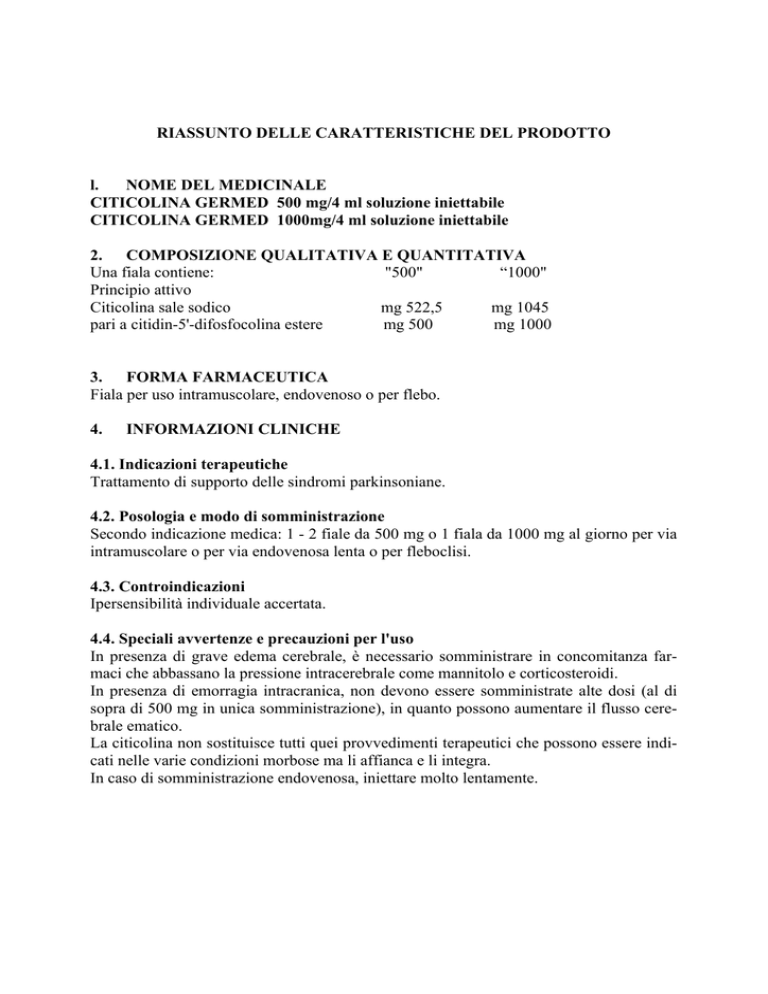 RIASSUNTO DELLE CARATTERISTICHE DEL PRODOTTO

l. NOME DEL MEDICINALE
CITICOLINA GERMED 500 mg/4 ml soluzione iniettabile
CITICOLINA GERMED 1000mg/4 ml soluzione iniettabile

2. COMPOSIZIONE QUALITATIVA E QUANTITATIVA

| Una fiala contiene: | "500" | “1000" |
|---|---|---|
| Principio attivo | | |
| Citicolina sale sodico | mg 522,5 | mg 1045 |
| pari a citidin-5'-difosfocolina estere | mg 500 | mg 1000 |

3. FORMA FARMACEUTICA
Fiala per uso intramuscolare, endovenoso o per flebo.

4. INFORMAZIONI CLINICHE

4.1. Indicazioni terapeutiche
Trattamento di supporto delle sindromi parkinsoniane.

4.2. Posologia e modo di somministrazione
Secondo indicazione medica: 1 - 2 fiale da 500 mg o 1 fiala da 1000 mg al giorno per via intramuscolare o per via endovenosa lenta o per fleboclisi.

4.3. Controindicazioni
Ipersensibilità individuale accertata.

4.4. Speciali avvertenze e precauzioni per l'uso
In presenza di grave edema cerebrale, è necessario somministrare in concomitanza farmaci che abbassano la pressione intracerebrale come mannitolo e corticosteroidi.
In presenza di emorragia intracranica, non devono essere somministrate alte dosi (al di sopra di 500 mg in unica somministrazione), in quanto possono aumentare il flusso cerebrale ematico.
La citicolina non sostituisce tutti quei provvedimenti terapeutici che possono essere indicati nelle varie condizioni morbose ma li affianca e li integra.
In caso di somministrazione endovenosa, iniettare molto lentamente.